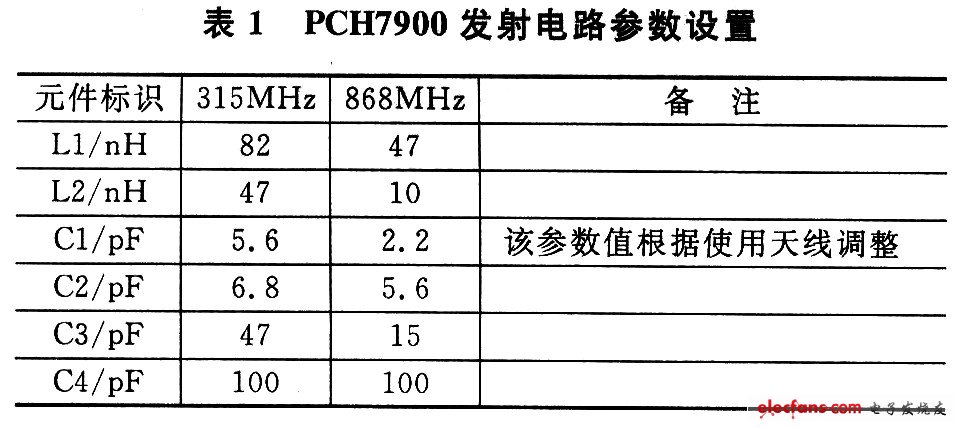 表 1　PCH7900 发射电路参数设置

| 元件标识 | 315MHz | 868MHz | 备　注 |
|---|---|---|---|
| L1/nH | 82 | 47 | |
| L2/nH | 47 | 10 | |
| C1/pF | 5.6 | 2.2 | 该参数值根据使用天线调整 |
| C2/pF | 6.8 | 5.6 | |
| C3/pF | 47 | 15 | |
| C4/pF | 100 | 100 | |

elecfans.com 电子发烧友